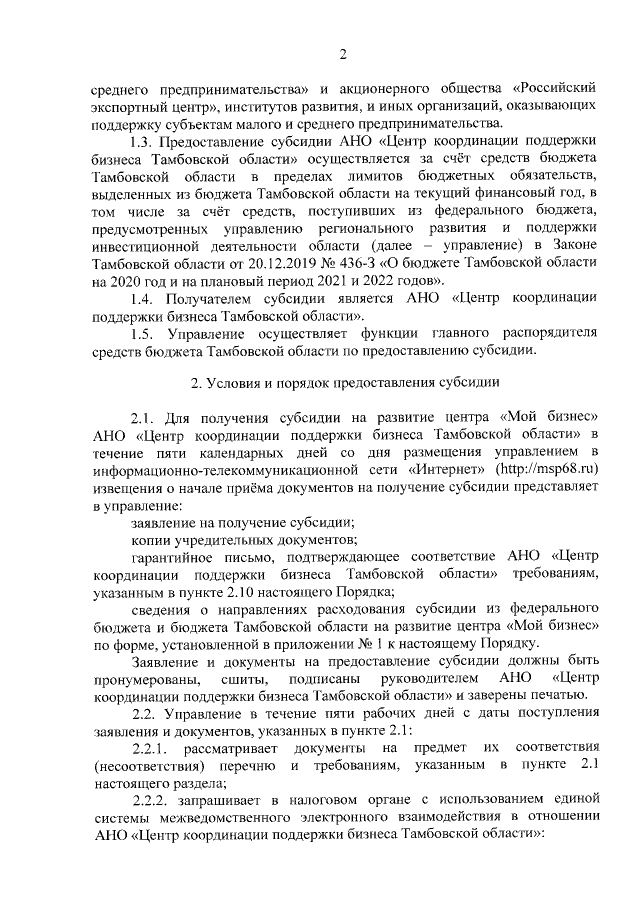 2

среднего предпринимательства» и акционерного общества «Российский экспортный центр», институтов развития, и иных организаций, оказывающих поддержку субъектам малого и среднего предпринимательства.

1.3. Предоставление субсидии АНО «Центр координации поддержки бизнеса Тамбовской области» осуществляется за счёт средств бюджета Тамбовской области в пределах лимитов бюджетных обязательств, выделенных из бюджета Тамбовской области на текущий финансовый год, в том числе за счёт средств, поступивших из федерального бюджета, предусмотренных управлению регионального развития и поддержки инвестиционной деятельности области (далее – управление) в Законе Тамбовской области от 20.12.2019 № 436-З «О бюджете Тамбовской области на 2020 год и на плановый период 2021 и 2022 годов».

1.4. Получателем субсидии является АНО «Центр координации поддержки бизнеса Тамбовской области».

1.5. Управление осуществляет функции главного распорядителя средств бюджета Тамбовской области по предоставлению субсидии.

2. Условия и порядок предоставления субсидии

2.1. Для получения субсидии на развитие центра «Мой бизнес» АНО «Центр координации поддержки бизнеса Тамбовской области» в течение пяти календарных дней со дня размещения управлением в информационно-телекоммуникационной сети «Интернет» (http://msp68.ru) извещения о начале приёма документов на получение субсидии представляет в управление:

заявление на получение субсидии;

копии учредительных документов;

гарантийное письмо, подтверждающее соответствие АНО «Центр координации поддержки бизнеса Тамбовской области» требованиям, указанным в пункте 2.10 настоящего Порядка;

сведения о направлениях расходования субсидии из федерального бюджета и бюджета Тамбовской области на развитие центра «Мой бизнес» по форме, установленной в приложении № 1 к настоящему Порядку.

Заявление и документы на предоставление субсидии должны быть пронумерованы, сшиты, подписаны руководителем АНО «Центр координации поддержки бизнеса Тамбовской области» и заверены печатью.

2.2. Управление в течение пяти рабочих дней с даты поступления заявления и документов, указанных в пункте 2.1:

2.2.1. рассматривает документы на предмет их соответствия (несоответствия) перечню и требованиям, указанным в пункте 2.1 настоящего раздела;

2.2.2. запрашивает в налоговом органе с использованием единой системы межведомственного электронного взаимодействия в отношении АНО «Центр координации поддержки бизнеса Тамбовской области»: